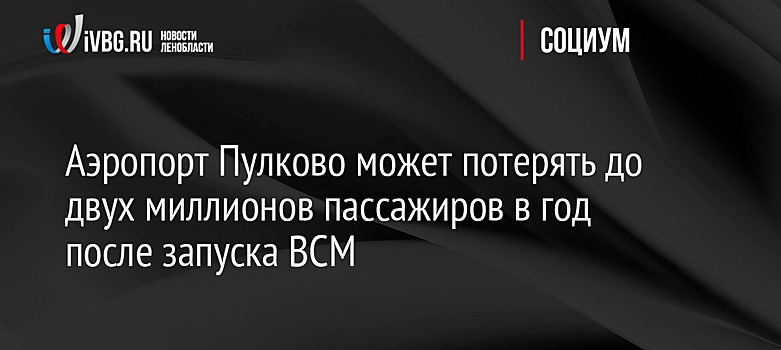 iVBG.RU НОВОСТИ ЛЕНОБЛАСТИ

СОЦИУМ

Аэропорт Пулково может потерять до двух миллионов пассажиров в год после запуска ВСМ